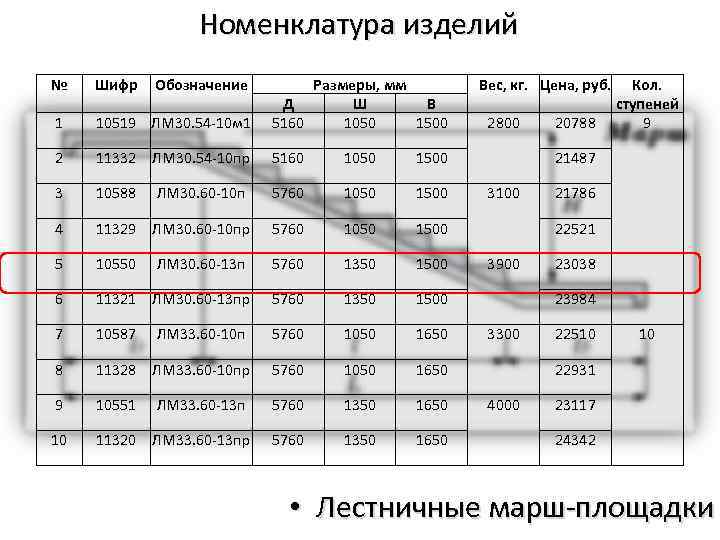 Номенклатура изделий

| № | Шифр | Обозначение | Размеры, мм | | | Вес, кг. | Цена, руб. | Кол. ступеней |
|---|---|---|---|---|---|---|---|---|
| | | | Д | Ш | В | | | |
| 1 | 10519 | ЛМ30.54-10м1 | 5160 | 1050 | 1500 | 2800 | 20788 | 9 |
| 2 | 11332 | ЛМ30.54-10пр | 5160 | 1050 | 1500 | | 21487 | |
| 3 | 10588 | ЛМ30.60-10п | 5760 | 1050 | 1500 | 3100 | 21786 | |
| 4 | 11329 | ЛМ30.60-10пр | 5760 | 1050 | 1500 | | 22521 | |
| 5 | 10550 | ЛМ30.60-13п | 5760 | 1350 | 1500 | 3900 | 23038 | |
| 6 | 11321 | ЛМ30.60-13пр | 5760 | 1350 | 1500 | | 23984 | |
| 7 | 10587 | ЛМ33.60-10п | 5760 | 1050 | 1650 | 3300 | 22510 | 10 |
| 8 | 11328 | ЛМ33.60-10пр | 5760 | 1050 | 1650 | | 22931 | |
| 9 | 10551 | ЛМ33.60-13п | 5760 | 1350 | 1650 | 4000 | 23117 | |
| 10 | 11320 | ЛМ33.60-13пр | 5760 | 1350 | 1650 | | 24342 | |

• Лестничные марш-площадки